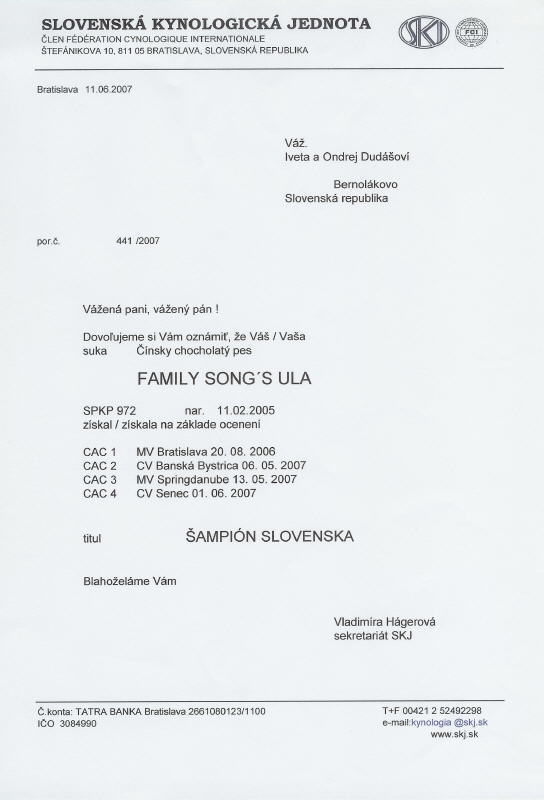 SLOVENSKÁ KYNOLOGICKÁ JEDNOTA
ČLEN FÉDÉRATION CYNOLOGIQUE INTERNATIONALE
ŠTEFÁNIKOVA 10, 811 05 BRATISLAVA, SLOVENSKÁ REPUBLIKA

SKJ FCI

Bratislava 11.06.2007

Váž.
Iveta a Ondrej Dudášoví

Bernolákovo
Slovenská republika

por.č. 441 /2007

Vážená pani, vážený pán !

Dovoľujeme si Vám oznámiť, že Váš / Vaša
suka Čínsky chocholatý pes

FAMILY SONG´S ULA

SPKP 972 nar. 11.02.2005
získal / získala na základe ocenení

CAC 1 MV Bratislava 20. 08. 2006
CAC 2 CV Banská Bystrica 06. 05. 2007
CAC 3 MV Springdanube 13. 05. 2007
CAC 4 CV Senec 01. 06. 2007

titul ŠAMPIÓN SLOVENSKA

Blahoželáme Vám

Vladimíra Hágerová
sekretariát SKJ

Č.konta: TATRA BANKA Bratislava 2661080123/1100
IČO 3084990

T+F 00421 2 52492298
e-mail:kynologia @skj.sk
www.skj.sk